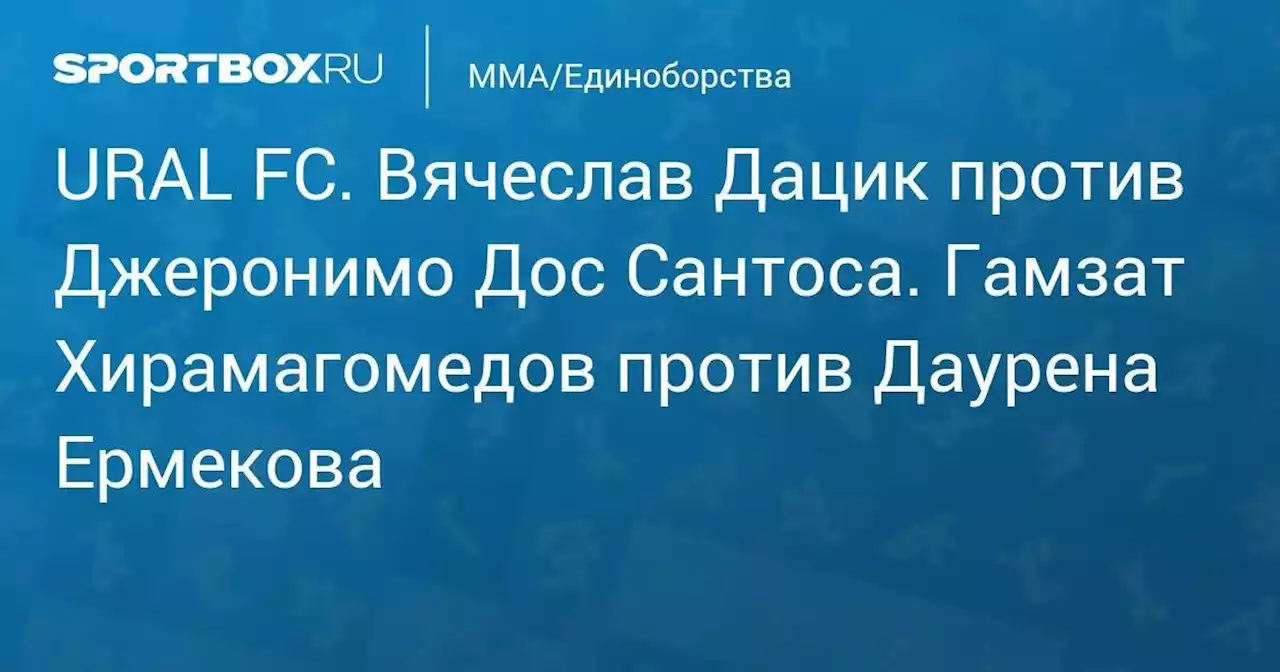 SPORTBOX.RU

ММА/Единоборства

URAL FC. Вячеслав Дацик против Джеронимо Дос Сантоса. Гамзат Хирамагомедов против Даурена Ермекова